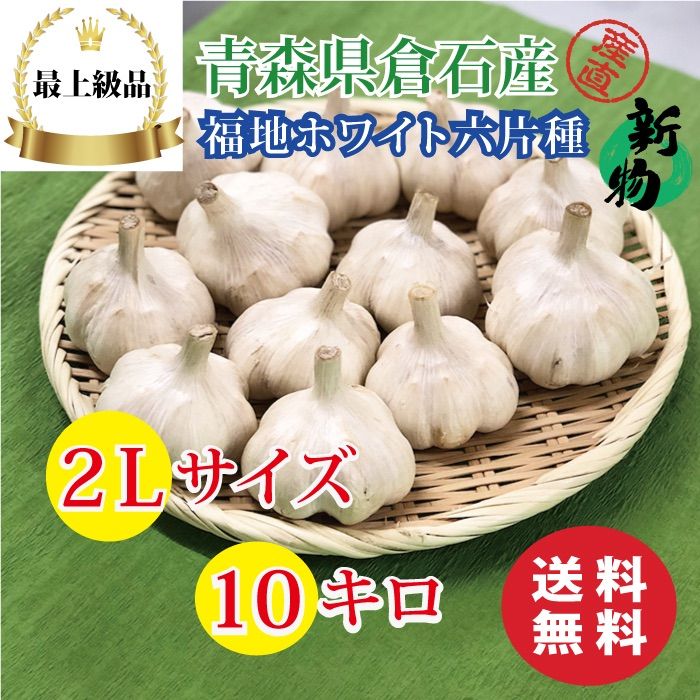 最上級品

青森県倉石産

産直

福地ホワイト六片種

新物

2Lサイズ

10キロ

送料無料